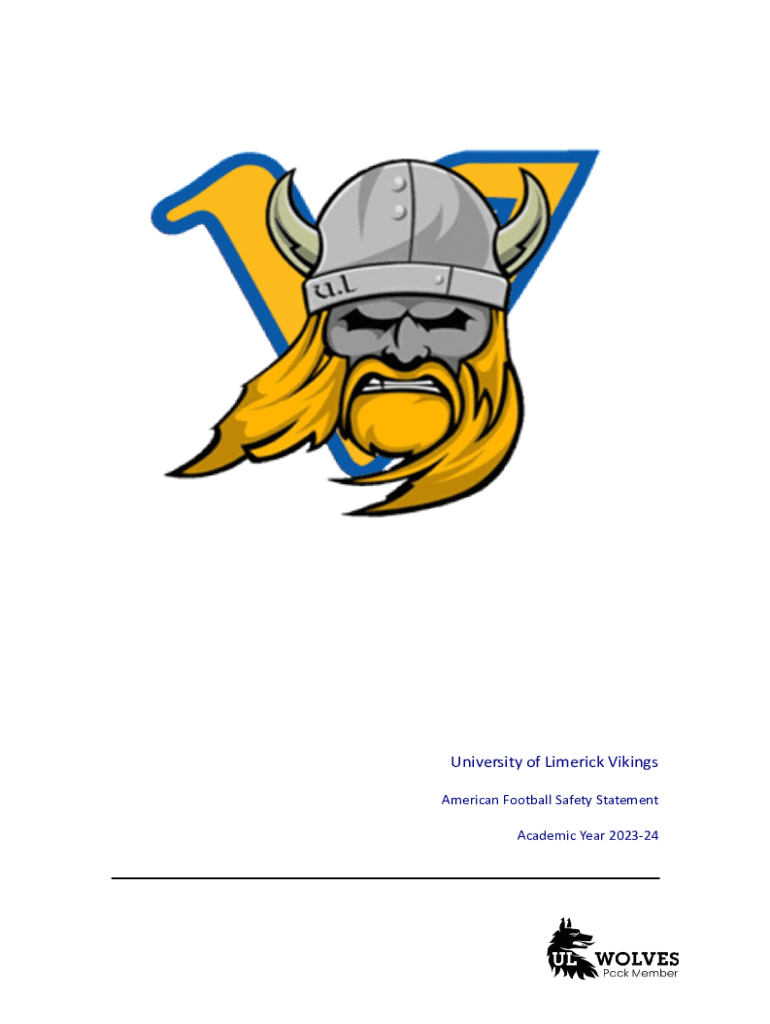 U.L

University of Limerick Vikings

American Football Safety Statement

Academic Year 2023-24

UL WOLVES
Pack Member